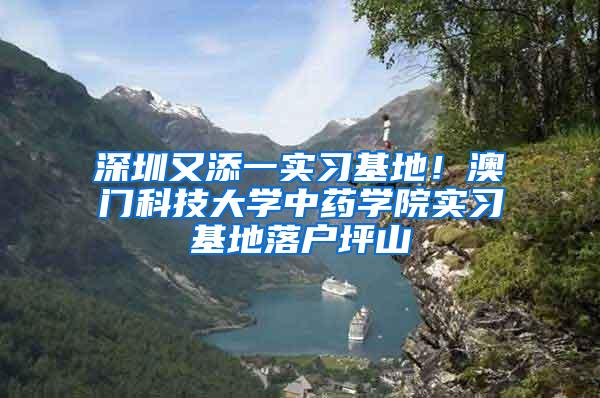 深圳又添一实习基地！澳门科技大学中药学院实习基地落户坪山